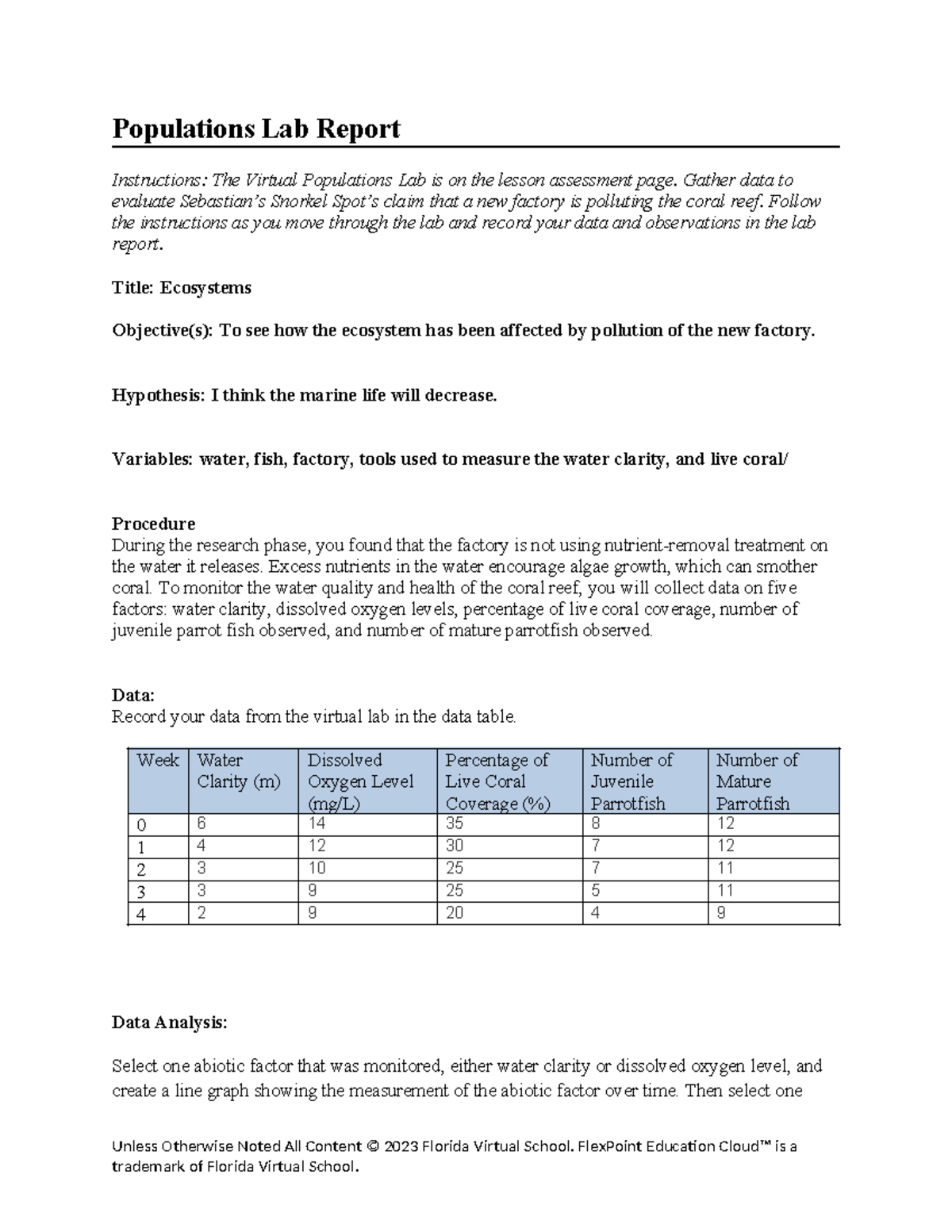 Populations Lab Report

Instructions: The Virtual Populations Lab is on the lesson assessment page. Gather data to evaluate Sebastian's Snorkel Spot's claim that a new factory is polluting the coral reef. Follow the instructions as you move through the lab and record your data and observations in the lab report.

Title: Ecosystems

Objective(s): To see how the ecosystem has been affected by pollution of the new factory.

Hypothesis: I think the marine life will decrease.

Variables: water, fish, factory, tools used to measure the water clarity, and live coral/

Procedure
During the research phase, you found that the factory is not using nutrient-removal treatment on the water it releases. Excess nutrients in the water encourage algae growth, which can smother coral. To monitor the water quality and health of the coral reef, you will collect data on five factors: water clarity, dissolved oxygen levels, percentage of live coral coverage, number of juvenile parrot fish observed, and number of mature parrotfish observed.

Data:
Record your data from the virtual lab in the data table.

| Week | Water Clarity (m) | Dissolved Oxygen Level (mg/L) | Percentage of Live Coral Coverage (%) | Number of Juvenile Parrotfish | Number of Mature Parrotfish |
|---|---|---|---|---|---|
| 0 | 6 | 14 | 35 | 8 | 12 |
| 1 | 4 | 12 | 30 | 7 | 12 |
| 2 | 3 | 10 | 25 | 7 | 11 |
| 3 | 3 | 9 | 25 | 5 | 11 |
| 4 | 2 | 9 | 20 | 4 | 9 |

Data Analysis:

Select one abiotic factor that was monitored, either water clarity or dissolved oxygen level, and create a line graph showing the measurement of the abiotic factor over time. Then select one

Unless Otherwise Noted All Content © 2023 Florida Virtual School. FlexPoint Education Cloud™ is a trademark of Florida Virtual School.